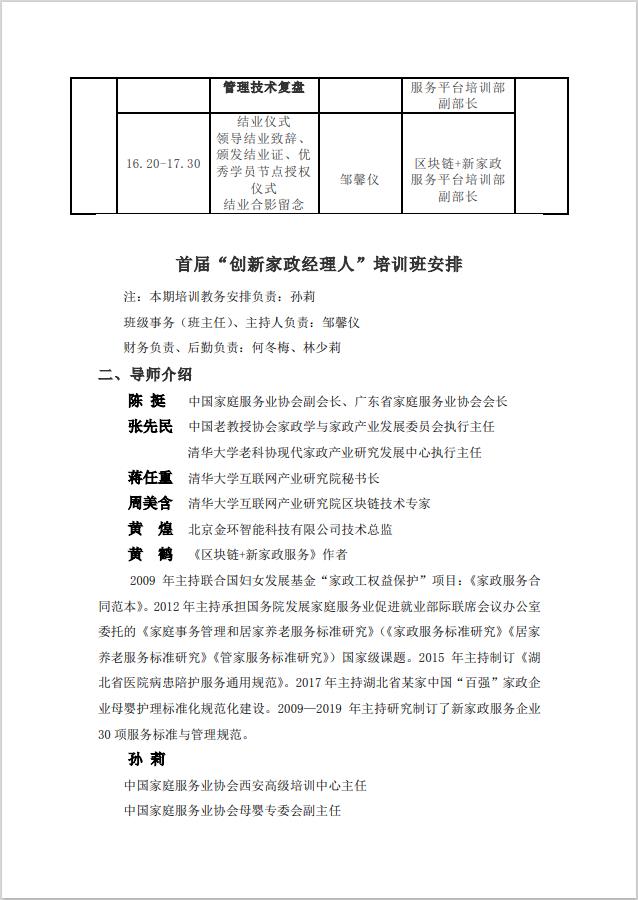 | | | 管理技术复盘 | | 服务平台培训部副部长 | |
|---|---|---|---|---|---|
| | 16.20-17.30 | 结业仪式 领导结业致辞、颁发结业证、优秀学员节点授权仪式 结业合影留念 | 邹馨仪 | 区块链+新家政服务平台培训部副部长 | |

首届“创新家政经理人”培训班安排

注：本期培训教务安排负责：孙莉

班级事务（班主任）、主持人负责：邹馨仪

财务负责、后勤负责：何冬梅、林少莉

二、导师介绍

陈 挺　中国家庭服务业协会副会长、广东省家庭服务业协会会长

张先民　中国老教授协会家政学与家政产业发展委员会执行主任

清华大学老科协现代家政产业研究发展中心执行主任

蒋任重　清华大学互联网产业研究院秘书长

周美含　清华大学互联网产业研究院区块链技术专家

黄 煌　北京金环智能科技有限公司技术总监

黄 鹤　《区块链+新家政服务》作者

2009 年主持联合国妇女发展基金“家政工权益保护”项目：《家政服务合同范本》。2012 年主持承担国务院发展家庭服务业促进就业部际联席会议办公室委托的《家庭事务管理和居家养老服务标准研究》（《家政服务标准研究》《居家养老服务标准研究》《管家服务标准研究》）国家级课题。2015 年主持制订《湖北省医院病患陪护服务通用规范》。2017 年主持湖北省某家中国“百强”家政企业母婴护理标准化规范化建设。2009—2019 年主持研究制订了新家政服务企业 30 项服务标准与管理规范。

孙 莉

中国家庭服务业协会西安高级培训中心主任

中国家庭服务业协会母婴专委会副主任